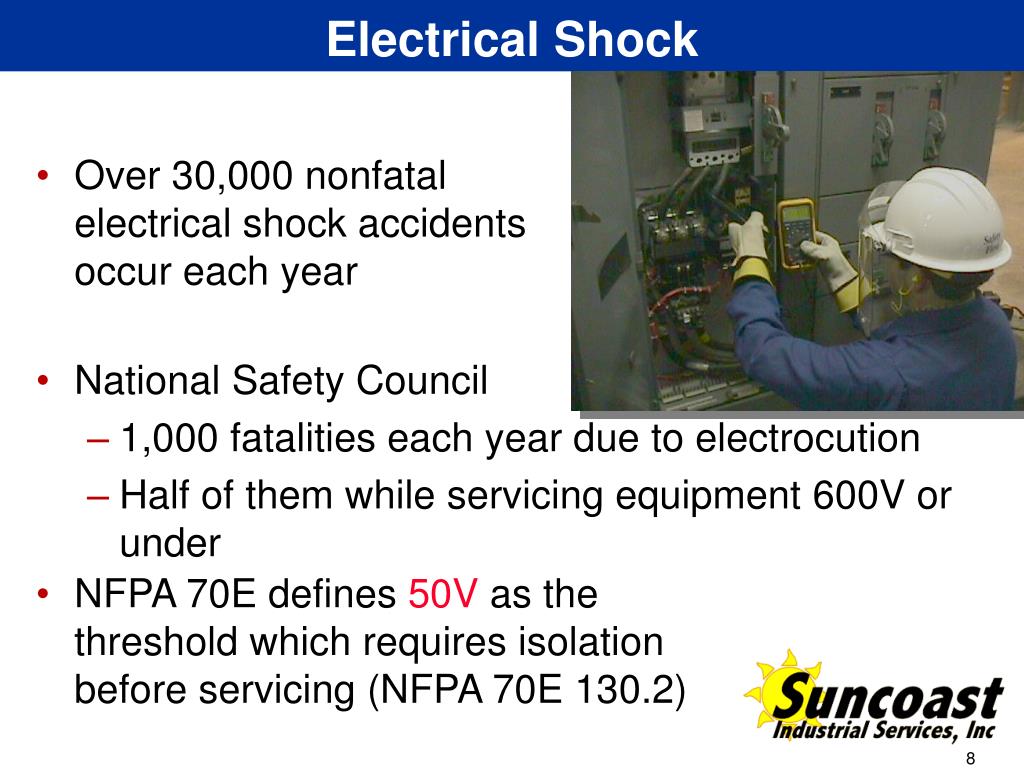 Electrical Shock

• Over 30,000 nonfatal electrical shock accidents occur each year

• National Safety Council
– 1,000 fatalities each year due to electrocution
– Half of them while servicing equipment 600V or under

• NFPA 70E defines 50V as the threshold which requires isolation before servicing (NFPA 70E 130.2)

Suncoast
Industrial Services, Inc

8